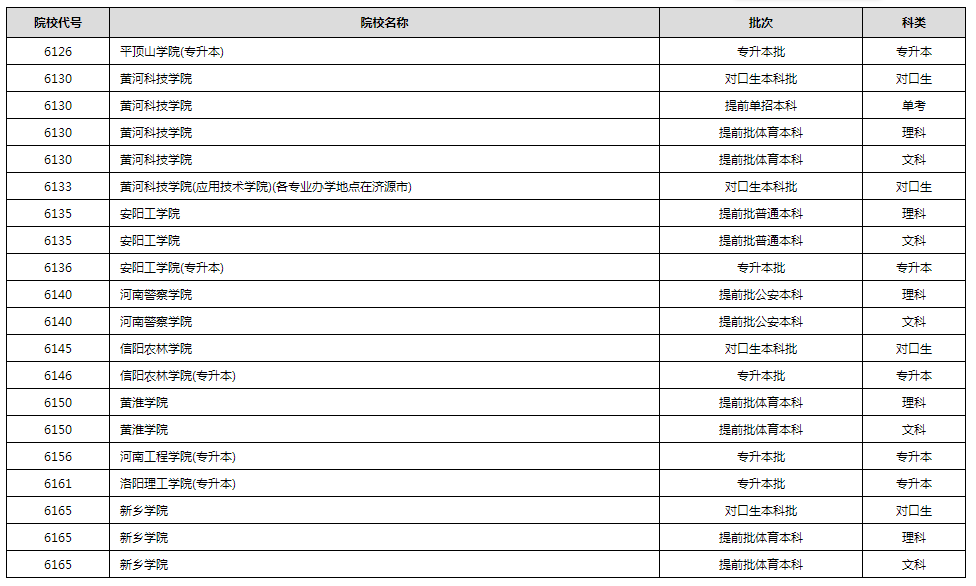 | 院校代号 | 院校名称 | 批次 | 科类 |
|---|---|---|---|
| 6126 | 平顶山学院(专升本) | 专升本批 | 专升本 |
| 6130 | 黄河科技学院 | 对口生本科批 | 对口生 |
| 6130 | 黄河科技学院 | 提前单招本科 | 单考 |
| 6130 | 黄河科技学院 | 提前批体育本科 | 理科 |
| 6130 | 黄河科技学院 | 提前批体育本科 | 文科 |
| 6133 | 黄河科技学院(应用技术学院)(各专业办学地点在济源市) | 对口生本科批 | 对口生 |
| 6135 | 安阳工学院 | 提前批普通本科 | 理科 |
| 6135 | 安阳工学院 | 提前批普通本科 | 文科 |
| 6136 | 安阳工学院(专升本) | 专升本批 | 专升本 |
| 6140 | 河南警察学院 | 提前批公安本科 | 理科 |
| 6140 | 河南警察学院 | 提前批公安本科 | 文科 |
| 6145 | 信阳农林学院 | 对口生本科批 | 对口生 |
| 6146 | 信阳农林学院(专升本) | 专升本批 | 专升本 |
| 6150 | 黄淮学院 | 提前批体育本科 | 理科 |
| 6150 | 黄淮学院 | 提前批体育本科 | 文科 |
| 6156 | 河南工程学院(专升本) | 专升本批 | 专升本 |
| 6161 | 洛阳理工学院(专升本) | 专升本批 | 专升本 |
| 6165 | 新乡学院 | 对口生本科批 | 对口生 |
| 6165 | 新乡学院 | 提前批体育本科 | 理科 |
| 6165 | 新乡学院 | 提前批体育本科 | 文科 |